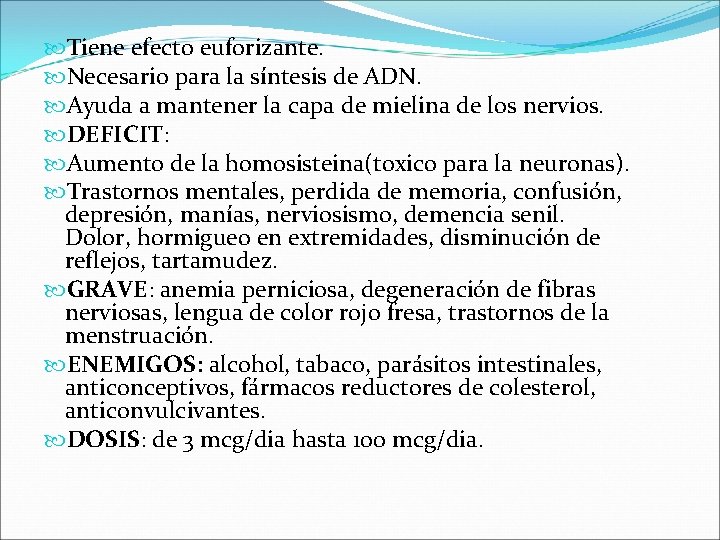 Tiene efecto euforizante.
Necesario para la síntesis de ADN.
Ayuda a mantener la capa de mielina de los nervios.
DEFICIT:
Aumento de la homosisteina(toxico para la neuronas).
Trastornos mentales, perdida de memoria, confusión, depresión, manías, nerviosismo, demencia senil. Dolor, hormigueo en extremidades, disminución de reflejos, tartamudez.
GRAVE: anemia perniciosa, degeneración de fibras nerviosas, lengua de color rojo fresa, trastornos de la menstruación.
ENEMIGOS: alcohol, tabaco, parásitos intestinales, anticonceptivos, fármacos reductores de colesterol, anticonvulcivantes.
DOSIS: de 3 mcg/dia hasta 100 mcg/dia.